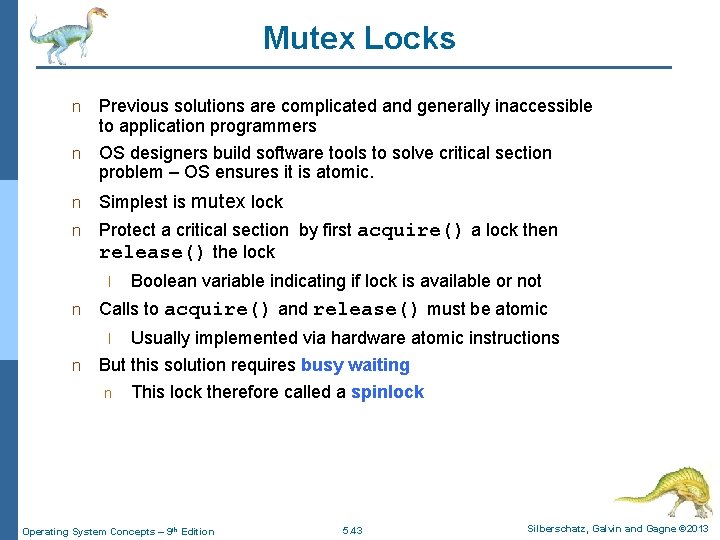 Mutex Locks

n Previous solutions are complicated and generally inaccessible to application programmers

n OS designers build software tools to solve critical section problem – OS ensures it is atomic.

n Simplest is mutex lock

n Protect a critical section by first acquire() a lock then release() the lock

l Boolean variable indicating if lock is available or not

n Calls to acquire() and release() must be atomic

l Usually implemented via hardware atomic instructions

n But this solution requires busy waiting

n This lock therefore called a spinlock

Operating System Concepts – 9th Edition 5.43 Silberschatz, Galvin and Gagne ©2013